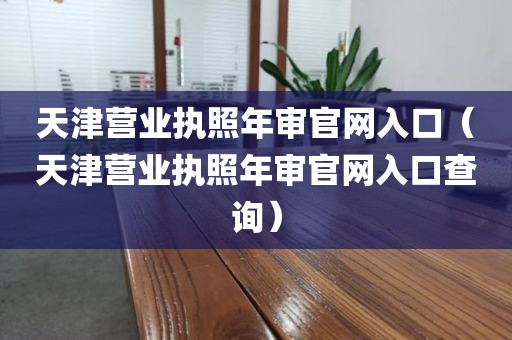 天津营业执照年审官网入口（天津营业执照年审官网入口查询）